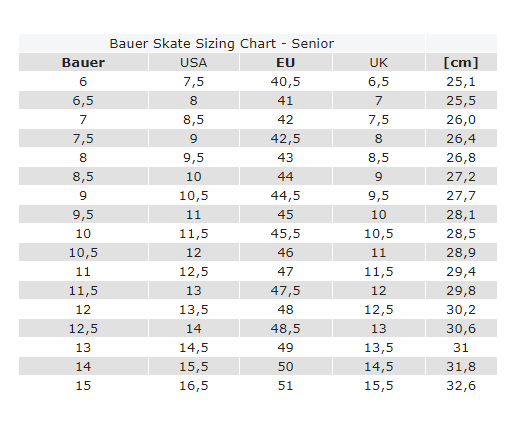 Bauer Skate Sizing Chart - Senior

| Bauer | USA | EU | UK | [cm] |
|---|---|---|---|---|
| 6 | 7,5 | 40,5 | 6,5 | 25,1 |
| 6,5 | 8 | 41 | 7 | 25,5 |
| 7 | 8,5 | 42 | 7,5 | 26,0 |
| 7,5 | 9 | 42,5 | 8 | 26,4 |
| 8 | 9,5 | 43 | 8,5 | 26,8 |
| 8,5 | 10 | 44 | 9 | 27,2 |
| 9 | 10,5 | 44,5 | 9,5 | 27,7 |
| 9,5 | 11 | 45 | 10 | 28,1 |
| 10 | 11,5 | 45,5 | 10,5 | 28,5 |
| 10,5 | 12 | 46 | 11 | 28,9 |
| 11 | 12,5 | 47 | 11,5 | 29,4 |
| 11,5 | 13 | 47,5 | 12 | 29,8 |
| 12 | 13,5 | 48 | 12,5 | 30,2 |
| 12,5 | 14 | 48,5 | 13 | 30,6 |
| 13 | 14,5 | 49 | 13,5 | 31 |
| 14 | 15,5 | 50 | 14,5 | 31,8 |
| 15 | 16,5 | 51 | 15,5 | 32,6 |